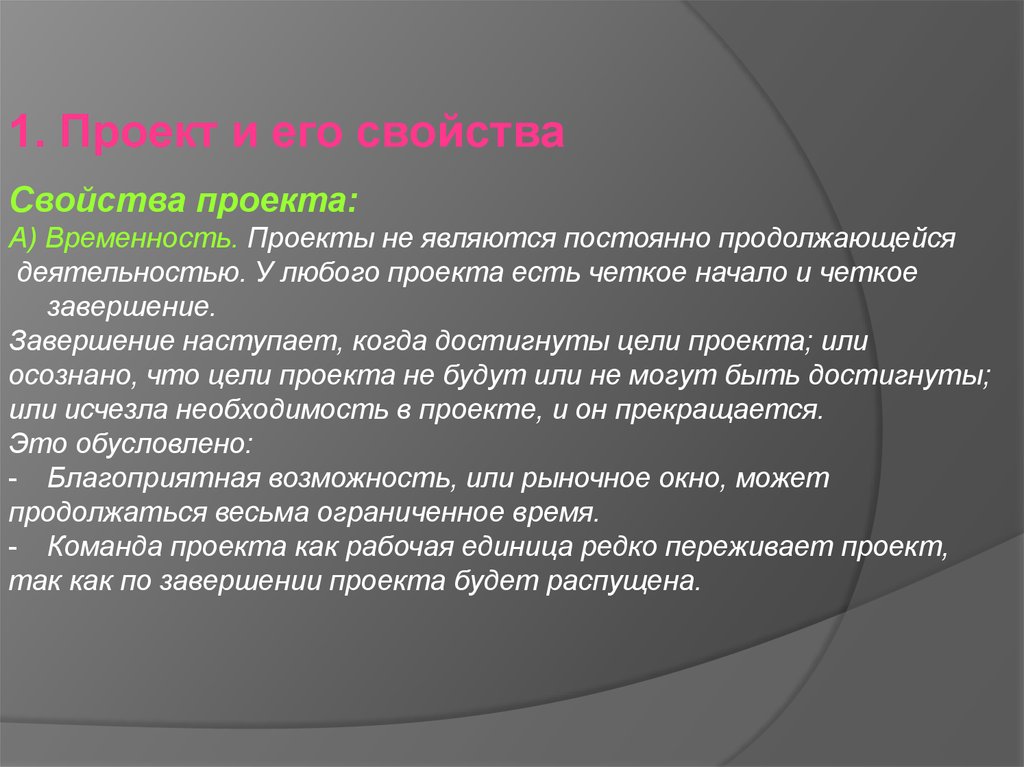 1. Проект и его свойства

Свойства проекта:

А) Временность. Проекты не являются постоянно продолжающейся деятельностью. У любого проекта есть четкое начало и четкое завершение.

Завершение наступает, когда достигнуты цели проекта; или осознано, что цели проекта не будут или не могут быть достигнуты; или исчезла необходимость в проекте, и он прекращается.

Это обусловлено:

- Благоприятная возможность, или рыночное окно, может продолжаться весьма ограниченное время.

- Команда проекта как рабочая единица редко переживает проект, так как по завершении проекта будет распущена.